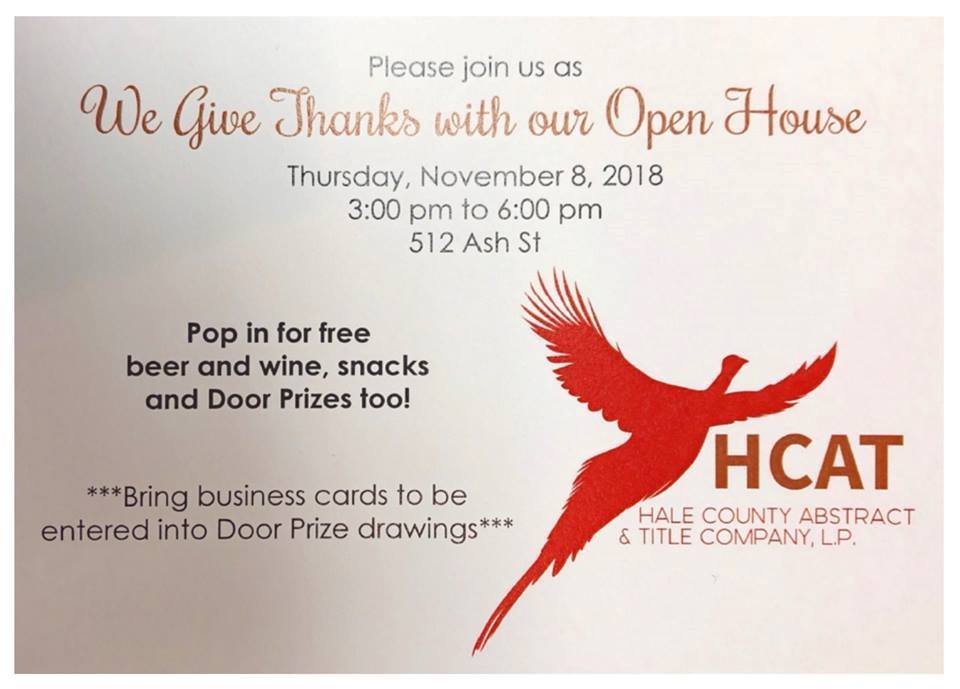 Please join us as

We Give Thanks with our Open House

Thursday, November 8, 2018
3:00 pm to 6:00 pm
512 Ash St

Pop in for free beer and wine, snacks and Door Prizes too!

***Bring business cards to be entered into Door Prize drawings***

HCAT
HALE COUNTY ABSTRACT
& TITLE COMPANY, L.P.